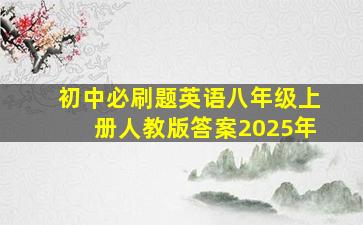 初中必刷题英语八年级上册人教版答案2025年